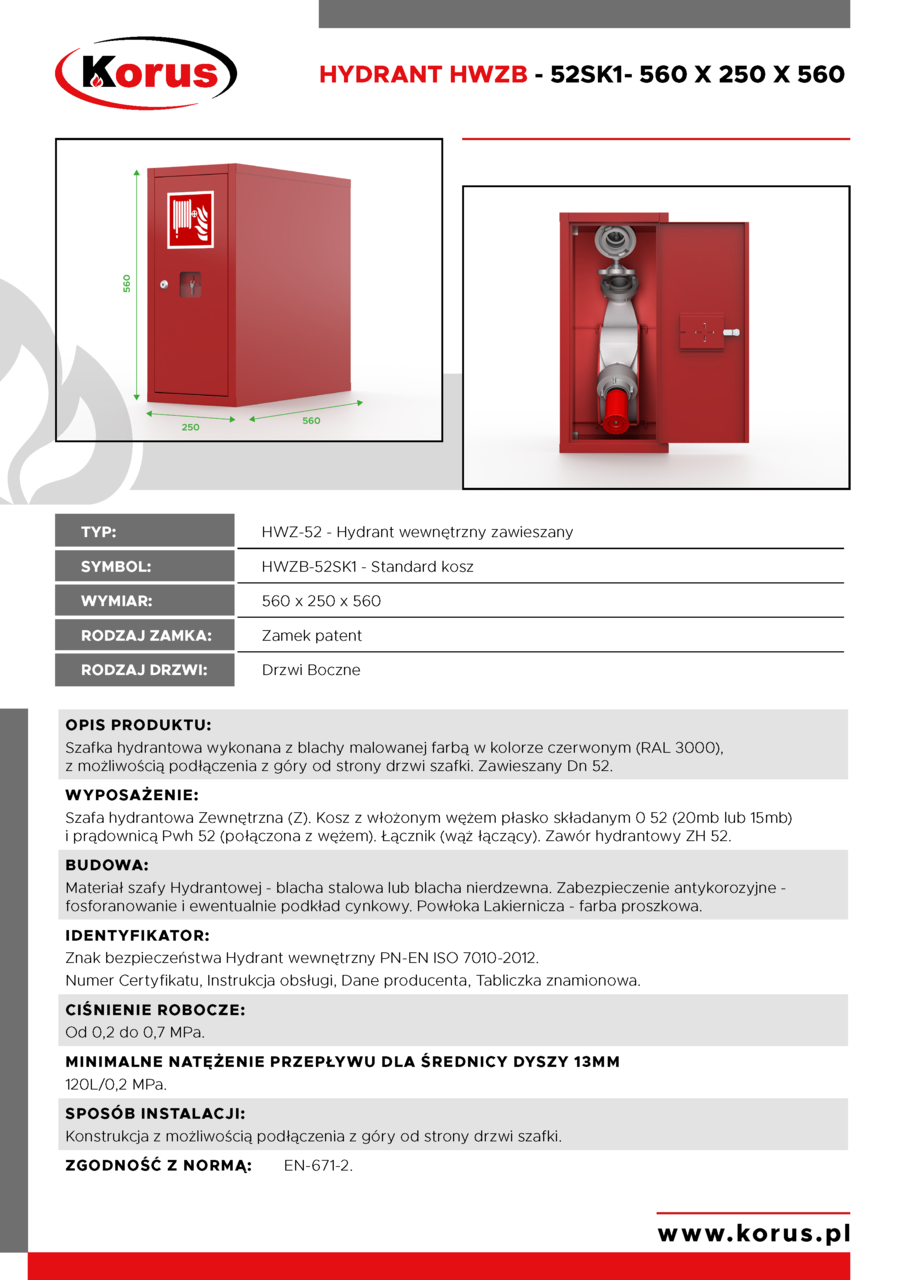 Korus

HYDRANT HWZB - 52SK1- 560 X 250 X 560

560

250

560

| TYP: | HWZ-52 - Hydrant wewnętrzny zawieszany |
|---|---|
| SYMBOL: | HWZB-52SK1 - Standard kosz |
| WYMIAR: | 560 x 250 x 560 |
| RODZAJ ZAMKA: | Zamek patent |
| RODZAJ DRZWI: | Drzwi Boczne |

OPIS PRODUKTU:
Szafka hydrantowa wykonana z blachy malowanej farbą w kolorze czerwonym (RAL 3000), z możliwością podłączenia z góry od strony drzwi szafki. Zawieszany Dn 52.

WYPOSAŻENIE:
Szafa hydrantowa Zewnętrzna (Z). Kosz z włożonym wężem płasko składanym 0 52 (20mb lub 15mb) i prądownicą Pwh 52 (połączona z wężem). Łącznik (wąż łączący). Zawór hydrantowy ZH 52.

BUDOWA:
Materiał szafy Hydrantowej - blacha stalowa lub blacha nierdzewna. Zabezpieczenie antykorozyjne - fosforanowanie i ewentualnie podkład cynkowy. Powłoka Lakiernicza - farba proszkowa.

IDENTYFIKATOR:
Znak bezpieczeństwa Hydrant wewnętrzny PN-EN ISO 7010-2012.
Numer Certyfikatu, Instrukcja obsługi, Dane producenta, Tabliczka znamionowa.

CIŚNIENIE ROBOCZE:
Od 0,2 do 0,7 MPa.

MINIMALNE NATĘŻENIE PRZEPŁYWU DLA ŚREDNICY DYSZY 13MM
120L/0,2 MPa.

SPOSÓB INSTALACJI:
Konstrukcja z możliwością podłączenia z góry od strony drzwi szafki.

ZGODNOŚĆ Z NORMĄ: EN-671-2.

www.korus.pl